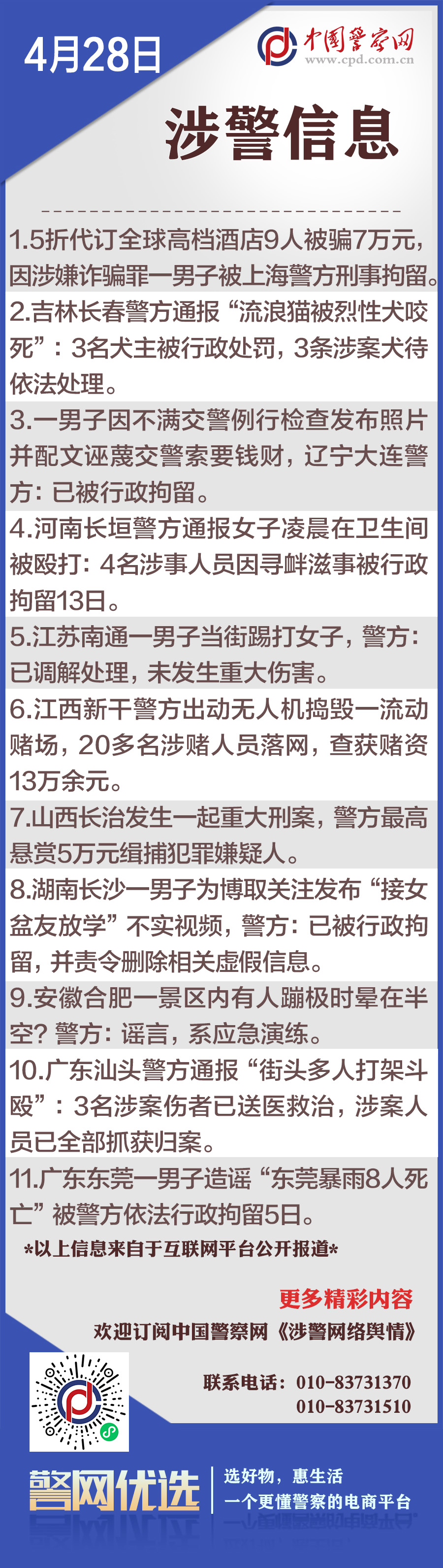 4月28日

中国警察网
www.cpd.com.cn

涉警信息

1.5折代订全球高档酒店9人被骗7万元，因涉嫌诈骗罪一男子被上海警方刑事拘留。

2.吉林长春警方通报“流浪猫被烈性犬咬死”：3名犬主被行政处罚，3条涉案犬待依法处理。

3.一男子因不满交警例行检查发布照片并配文诬蔑交警索要钱财，辽宁大连警方：已被行政拘留。

4.河南长垣警方通报女子凌晨在卫生间被殴打：4名涉事人员因寻衅滋事被行政拘留13日。

5.江苏南通一男子当街踢打女子，警方：已调解处理，未发生重大伤害。

6.江西新干警方出动无人机捣毁一流动赌场，20多名涉赌人员落网，查获赌资13万余元。

7.山西长治发生一起重大刑案，警方最高悬赏5万元缉捕犯罪嫌疑人。

8.湖南长沙一男子为博取关注发布“接女盆友放学”不实视频，警方：已被行政拘留，并责令删除相关虚假信息。

9.安徽合肥一景区内有人蹦极时晕在半空？警方：谣言，系应急演练。

10.广东汕头警方通报“街头多人打架斗殴”：3名涉案伤者已送医救治，涉案人员已全部抓获归案。

11.广东东莞一男子造谣“东莞暴雨8人死亡”被警方依法行政拘留5日。

*以上信息来自于互联网平台公开报道*

更多精彩内容
欢迎订阅中国警察网《涉警网络舆情》

联系电话：010-83731370
010-83731510

警网优选
选好物，惠生活
一个更懂警察的电商平台